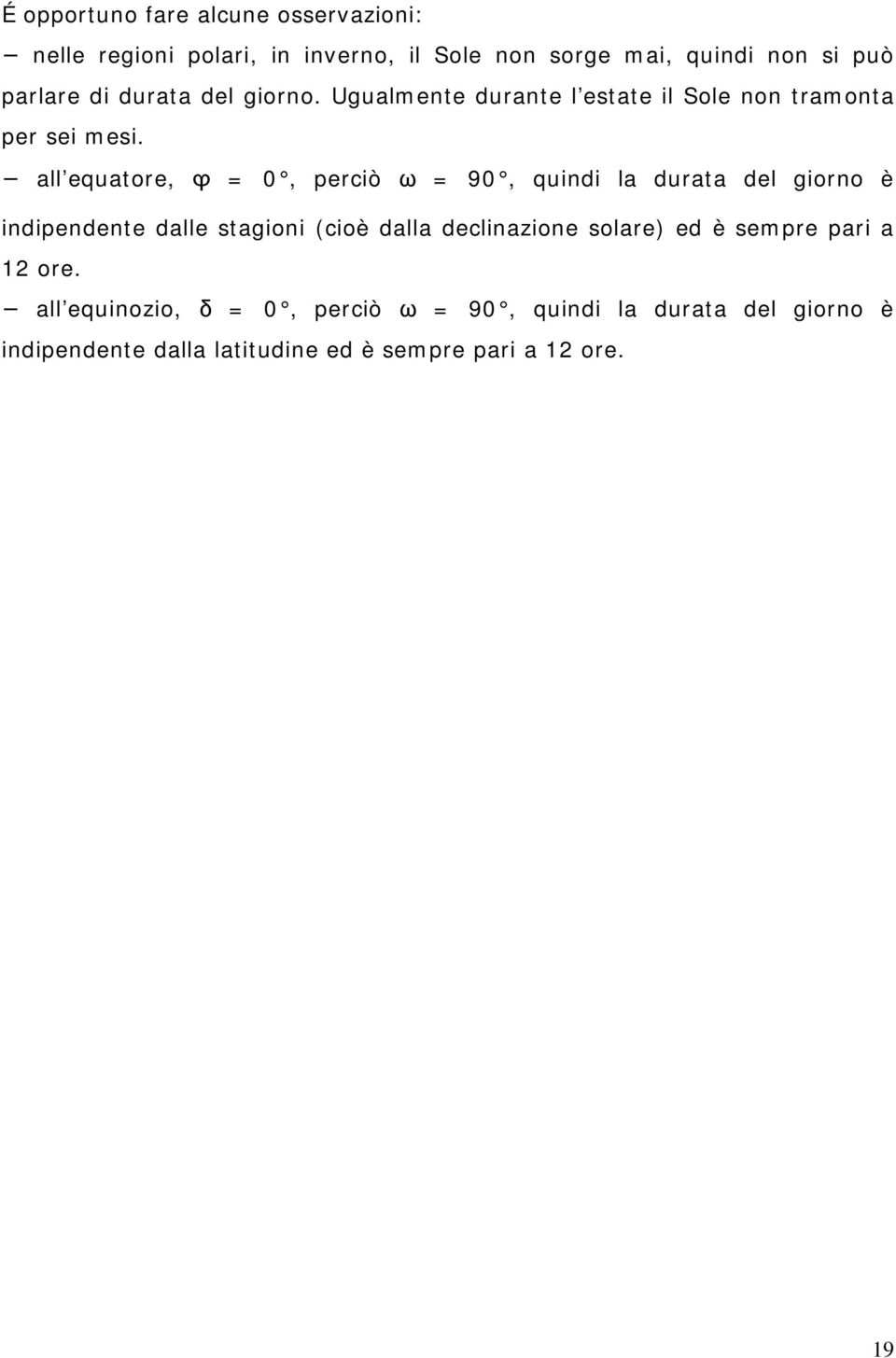 É opportuno fare alcune osservazioni:

− nelle regioni polari, in inverno, il Sole non sorge mai, quindi non si può parlare di durata del giorno. Ugualmente durante l'estate il Sole non tramonta per sei mesi.

− all'equatore, $\varphi = 0°$, perciò $\omega = 90°$, quindi la durata del giorno è indipendente dalle stagioni (cioè dalla declinazione solare) ed è sempre pari a 12 ore.

− all'equinozio, $\delta = 0°$, perciò $\omega = 90°$, quindi la durata del giorno è indipendente dalla latitudine ed è sempre pari a 12 ore.

19